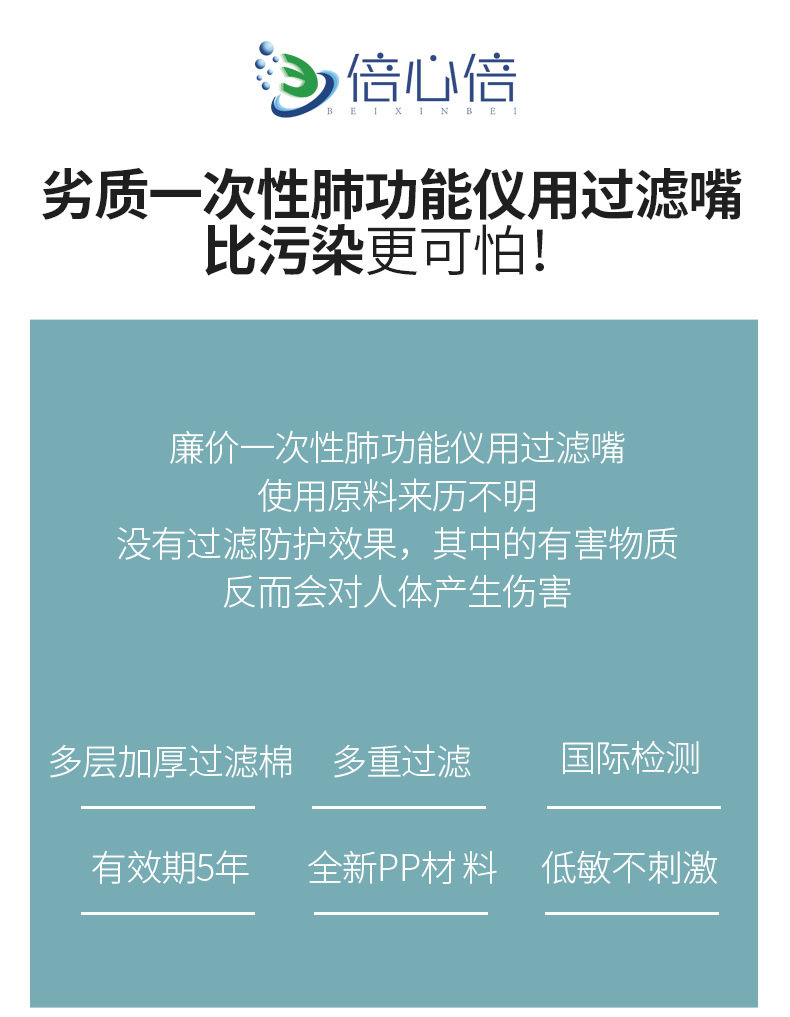 倍心倍
BEIXINBEI

劣质一次性肺功能仪用过滤嘴
比污染更可怕!

廉价一次性肺功能仪用过滤嘴
使用原料来历不明
没有过滤防护效果，其中的有害物质
反而会对人体产生伤害

多层加厚过滤棉 多重过滤 国际检测

有效期5年 全新PP材料 低敏不刺激